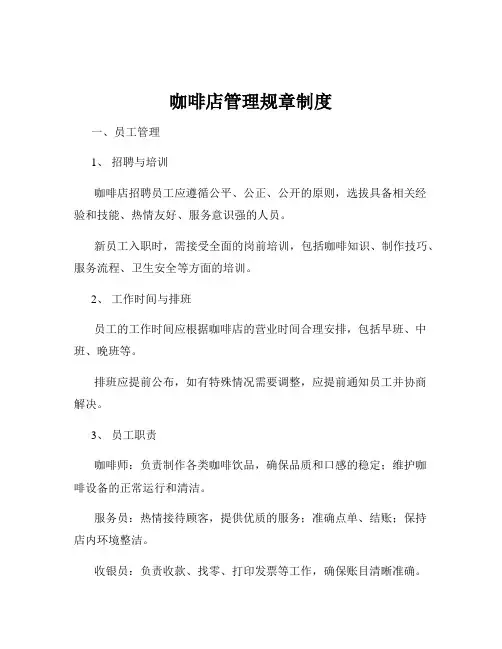 咖啡店管理规章制度

一、员工管理

1、 招聘与培训

咖啡店招聘员工应遵循公平、公正、公开的原则，选拔具备相关经验和技能、热情友好、服务意识强的人员。

新员工入职时，需接受全面的岗前培训，包括咖啡知识、制作技巧、服务流程、卫生安全等方面的培训。

2、 工作时间与排班

员工的工作时间应根据咖啡店的营业时间合理安排，包括早班、中班、晚班等。

排班应提前公布，如有特殊情况需要调整，应提前通知员工并协商解决。

3、 员工职责

咖啡师：负责制作各类咖啡饮品，确保品质和口感的稳定；维护咖啡设备的正常运行和清洁。

服务员：热情接待顾客，提供优质的服务；准确点单、结账；保持店内环境整洁。

收银员：负责收款、找零、打印发票等工作，确保账目清晰准确。